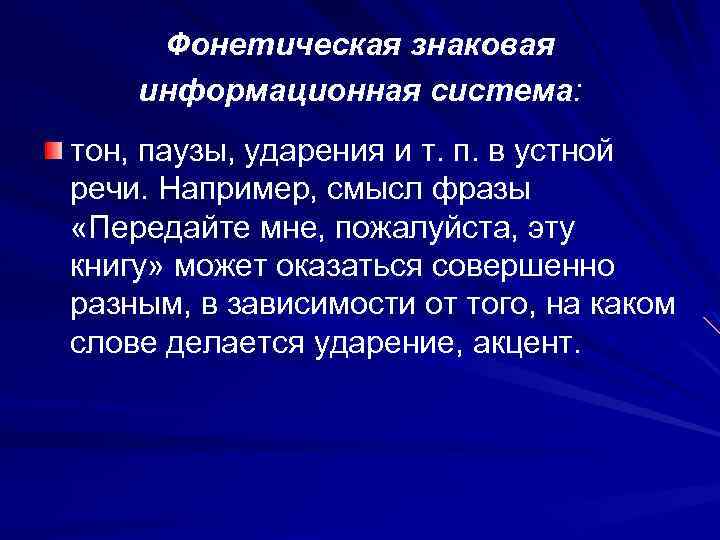 Фонетическая знаковая информационная система:

• тон, паузы, ударения и т. п. в устной речи. Например, смысл фразы «Передайте мне, пожалуйста, эту книгу» может оказаться совершенно разным, в зависимости от того, на каком слове делается ударение, акцент.